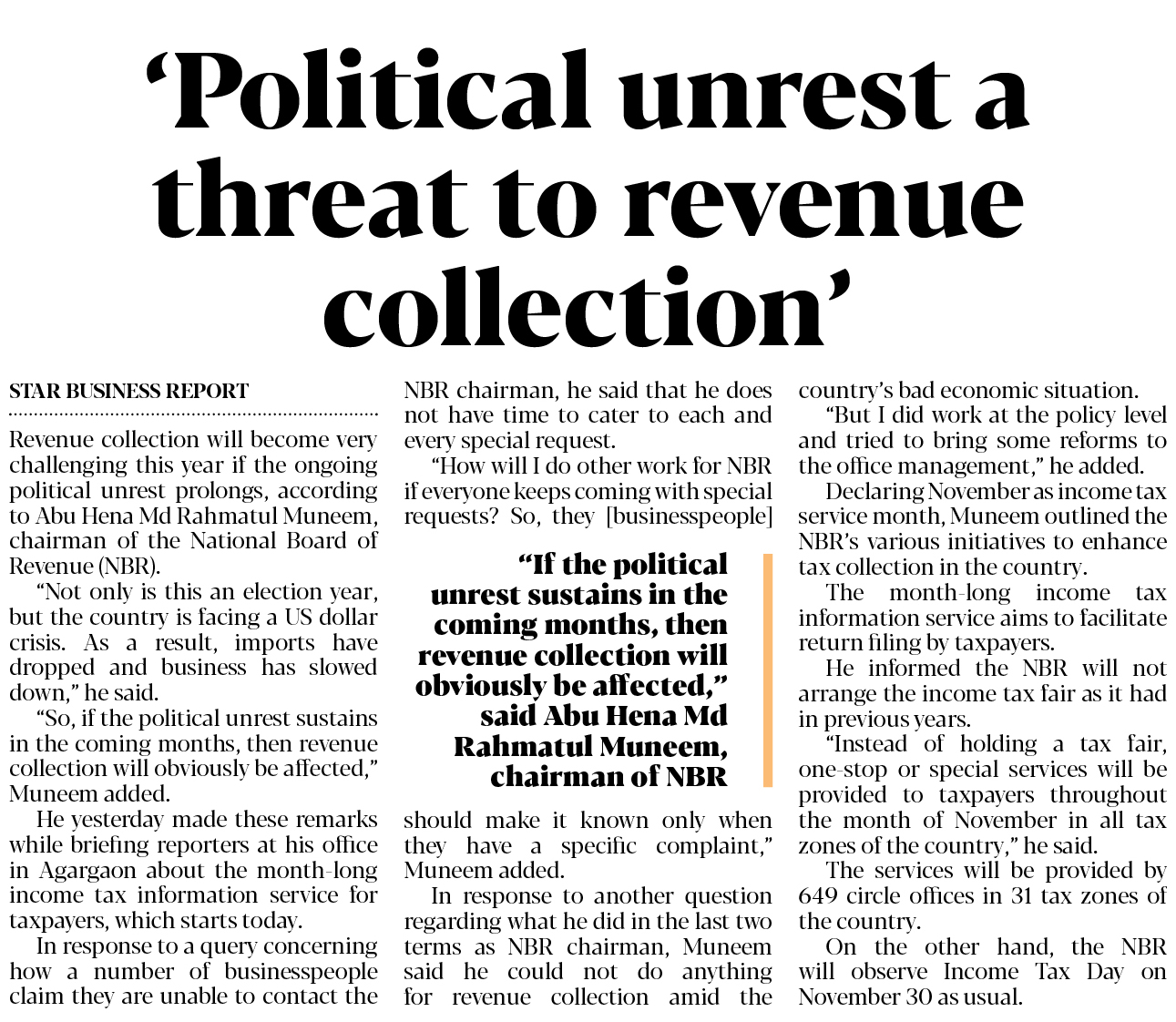 ‘Political unrest a threat to revenue collection’

STAR BUSINESS REPORT

Revenue collection will become very challenging this year if the ongoing political unrest prolongs, according to Abu Hena Md Rahmatul Muneem, chairman of the National Board of Revenue (NBR).

“Not only is this an election year, but the country is facing a US dollar crisis. As a result, imports have dropped and business has slowed down,” he said.

“So, if the political unrest sustains in the coming months, then revenue collection will obviously be affected,” Muneem added.

He yesterday made these remarks while briefing reporters at his office in Agargaon about the month-long income tax information service for taxpayers, which starts today.

In response to a query concerning how a number of businesspeople claim they are unable to contact the NBR chairman, he said that he does not have time to cater to each and every special request.

“How will I do other work for NBR if everyone keeps coming with special requests? So, they [businesspeople] should make it known only when they have a specific complaint,” Muneem added.

“If the political unrest sustains in the coming months, then revenue collection will obviously be affected,” said Abu Hena Md Rahmatul Muneem, chairman of NBR

In response to another question regarding what he did in the last two terms as NBR chairman, Muneem said he could not do anything for revenue collection amid the country’s bad economic situation.

“But I did work at the policy level and tried to bring some reforms to the office management,” he added.

Declaring November as income tax service month, Muneem outlined the NBR’s various initiatives to enhance tax collection in the country.

The month-long income tax information service aims to facilitate return filing by taxpayers.

He informed the NBR will not arrange the income tax fair as it had in previous years.

“Instead of holding a tax fair, one-stop or special services will be provided to taxpayers throughout the month of November in all tax zones of the country,” he said.

The services will be provided by 649 circle offices in 31 tax zones of the country.

On the other hand, the NBR will observe Income Tax Day on November 30 as usual.